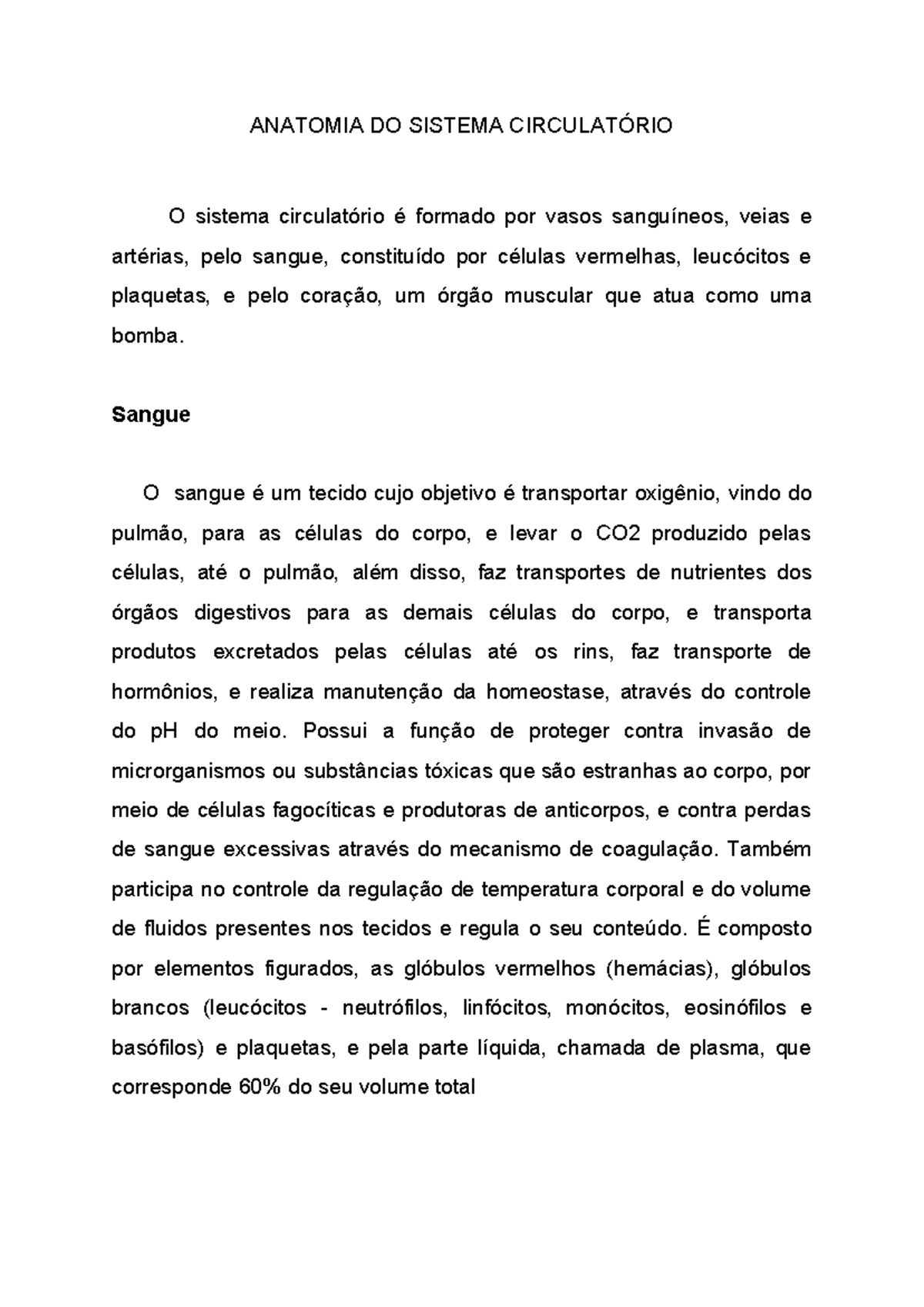 ANATOMIA DO SISTEMA CIRCULATÓRIO

O sistema circulatório é formado por vasos sanguíneos, veias e artérias, pelo sangue, constituído por células vermelhas, leucócitos e plaquetas, e pelo coração, um órgão muscular que atua como uma bomba.

Sangue

O sangue é um tecido cujo objetivo é transportar oxigênio, vindo do pulmão, para as células do corpo, e levar o CO2 produzido pelas células, até o pulmão, além disso, faz transportes de nutrientes dos órgãos digestivos para as demais células do corpo, e transporta produtos excretados pelas células até os rins, faz transporte de hormônios, e realiza manutenção da homeostase, através do controle do pH do meio. Possui a função de proteger contra invasão de microrganismos ou substâncias tóxicas que são estranhas ao corpo, por meio de células fagocíticas e produtoras de anticorpos, e contra perdas de sangue excessivas através do mecanismo de coagulação. Também participa no controle da regulação de temperatura corporal e do volume de fluidos presentes nos tecidos e regula o seu conteúdo. É composto por elementos figurados, as glóbulos vermelhos (hemácias), glóbulos brancos (leucócitos - neutrófilos, linfócitos, monócitos, eosinófilos e basófilos) e plaquetas, e pela parte líquida, chamada de plasma, que corresponde 60% do seu volume total